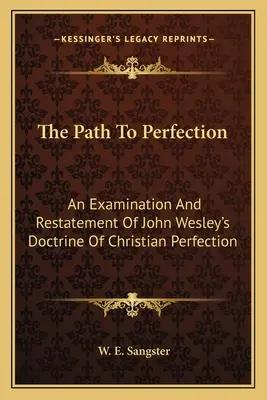 —KESSINGER'S LEGACY REPRINTS—

The Path To Perfection

An Examination And Restatement Of John Wesley's Doctrine Of Christian Perfection

W. E. Sangster